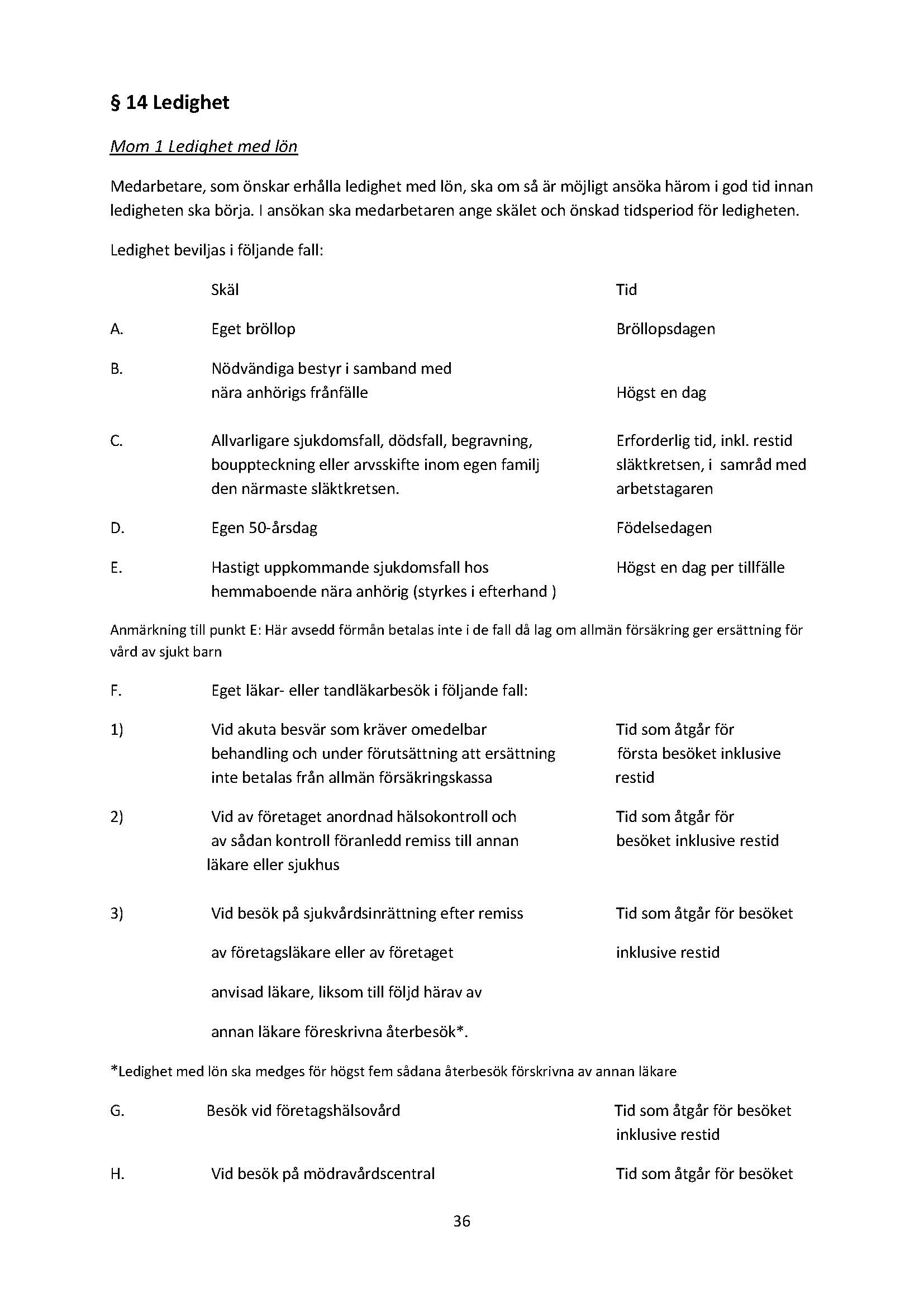 § 14 Ledighet

Mom 1 Ledighet med lön

Medarbetare, som önskar erhålla ledighet med lön, ska om så är möjligt ansöka härom i god tid innan ledigheten ska börja. I ansökan ska medarbetaren ange skälet och önskad tidsperiod för ledigheten.

Ledighet beviljas i följande fall:

| | Skäl | Tid |
|---|---|---|
| A. | Eget bröllop | Bröllopsdagen |
| B. | Nödvändiga bestyr i samband med nära anhörigs frånfälle | Högst en dag |
| C. | Allvarligare sjukdomsfall, dödsfall, begravning, bouppteckning eller arvsskifte inom egen familj den närmaste släktkretsen. | Erforderlig tid, inkl. restid släktkretsen, i samråd med arbetstagaren |
| D. | Egen 50-årsdag | Födelsedagen |
| E. | Hastigt uppkommande sjukdomsfall hos hemmaboende nära anhörig (styrkes i efterhand ) | Högst en dag per tillfälle |

Anmärkning till punkt E: Här avsedd förmån betalas inte i de fall då lag om allmän försäkring ger ersättning för vård av sjukt barn

| | | |
|---|---|---|
| F. | Eget läkar- eller tandläkarbesök i följande fall: | |
| 1) | Vid akuta besvär som kräver omedelbar behandling och under förutsättning att ersättning inte betalas från allmän försäkringskassa | Tid som åtgår för första besöket inklusive restid |
| 2) | Vid av företaget anordnad hälsokontroll och av sådan kontroll föranledd remiss till annan läkare eller sjukhus | Tid som åtgår för besöket inklusive restid |
| 3) | Vid besök på sjukvårdsinrättning efter remiss av företagsläkare eller av företaget anvisad läkare, liksom till följd härav av annan läkare föreskrivna återbesök*. | Tid som åtgår för besöket inklusive restid |

*Ledighet med lön ska medges för högst fem sådana återbesök förskrivna av annan läkare

| | | |
|---|---|---|
| G. | Besök vid företagshälsovård | Tid som åtgår för besöket inklusive restid |
| H. | Vid besök på mödravårdscentral | Tid som åtgår för besöket |

36